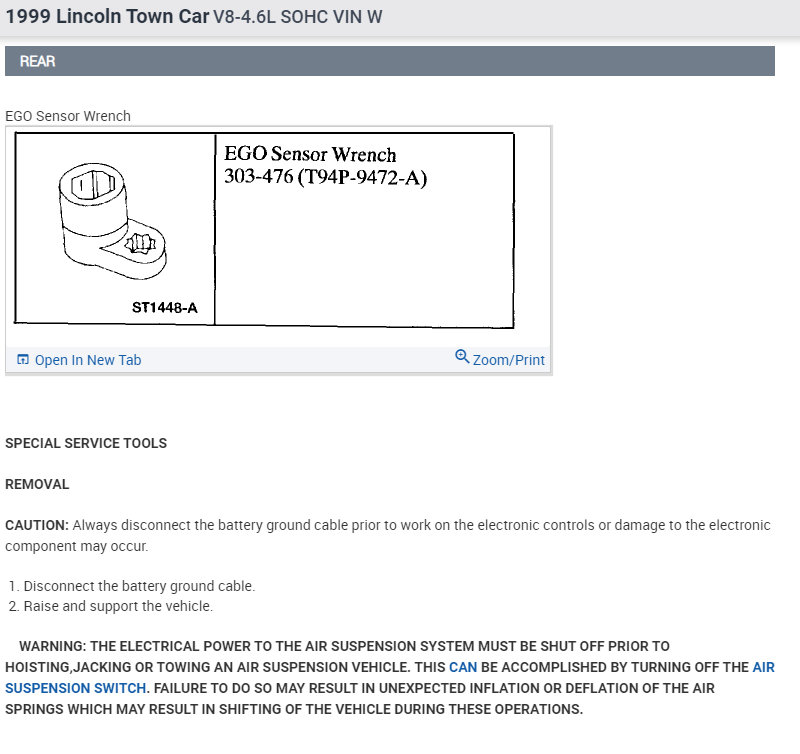 1999 Lincoln Town Car V8-4.6L SOHC VIN W

REAR

EGO Sensor Wrench

ST1448-A

EGO Sensor Wrench
303-476 (T94P-9472-A)

Open In New Tab

Zoom/Print

SPECIAL SERVICE TOOLS

REMOVAL

CAUTION: Always disconnect the battery ground cable prior to work on the electronic controls or damage to the electronic component may occur.

1. Disconnect the battery ground cable.
2. Raise and support the vehicle.

WARNING: THE ELECTRICAL POWER TO THE AIR SUSPENSION SYSTEM MUST BE SHUT OFF PRIOR TO HOISTING,JACKING OR TOWING AN AIR SUSPENSION VEHICLE. THIS CAN BE ACCOMPLISHED BY TURNING OFF THE AIR SUSPENSION SWITCH. FAILURE TO DO SO MAY RESULT IN UNEXPECTED INFLATION OR DEFLATION OF THE AIR SPRINGS WHICH MAY RESULT IN SHIFTING OF THE VEHICLE DURING THESE OPERATIONS.